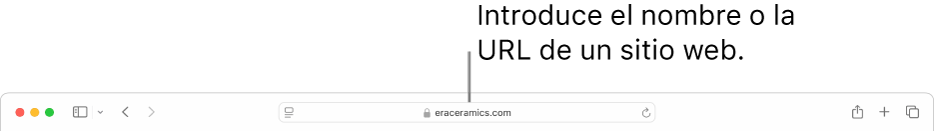 Introduce el nombre o la URL de un sitio web.

eraceramics.com